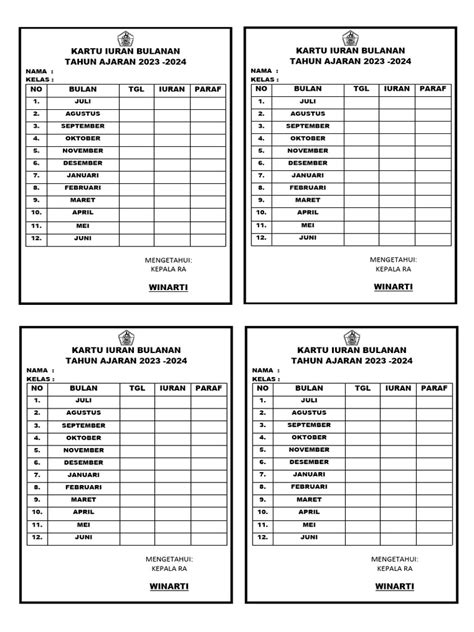 KARTU IURAN BULANAN
TAHUN AJARAN 2023 -2024

NAMA :
KELAS :

| NO | BULAN | TGL | IURAN | PARAF |
|---|---|---|---|---|
| 1. | JULI | | | |
| 2. | AGUSTUS | | | |
| 3. | SEPTEMBER | | | |
| 4. | OKTOBER | | | |
| 5. | NOVEMBER | | | |
| 6. | DESEMBER | | | |
| 7. | JANUARI | | | |
| 8. | FEBRUARI | | | |
| 9. | MARET | | | |
| 10. | APRIL | | | |
| 11. | MEI | | | |
| 12. | JUNI | | | |

MENGETAHUI:
KEPALA RA

WINARTI

KARTU IURAN BULANAN
TAHUN AJARAN 2023 -2024

NAMA :
KELAS :

| NO | BULAN | TGL | IURAN | PARAF |
|---|---|---|---|---|
| 1. | JULI | | | |
| 2. | AGUSTUS | | | |
| 3. | SEPTEMBER | | | |
| 4. | OKTOBER | | | |
| 5. | NOVEMBER | | | |
| 6. | DESEMBER | | | |
| 7. | JANUARI | | | |
| 8. | FEBRUARI | | | |
| 9. | MARET | | | |
| 10. | APRIL | | | |
| 11. | MEI | | | |
| 12. | JUNI | | | |

MENGETAHUI:
KEPALA RA

WINARTI

KARTU IURAN BULANAN
TAHUN AJARAN 2023 -2024

NAMA :
KELAS :

| NO | BULAN | TGL | IURAN | PARAF |
|---|---|---|---|---|
| 1. | JULI | | | |
| 2. | AGUSTUS | | | |
| 3. | SEPTEMBER | | | |
| 4. | OKTOBER | | | |
| 5. | NOVEMBER | | | |
| 6. | DESEMBER | | | |
| 7. | JANUARI | | | |
| 8. | FEBRUARI | | | |
| 9. | MARET | | | |
| 10. | APRIL | | | |
| 11. | MEI | | | |
| 12. | JUNI | | | |

MENGETAHUI:
KEPALA RA

WINARTI

KARTU IURAN BULANAN
TAHUN AJARAN 2023 -2024

NAMA :
KELAS :

| NO | BULAN | TGL | IURAN | PARAF |
|---|---|---|---|---|
| 1. | JULI | | | |
| 2. | AGUSTUS | | | |
| 3. | SEPTEMBER | | | |
| 4. | OKTOBER | | | |
| 5. | NOVEMBER | | | |
| 6. | DESEMBER | | | |
| 7. | JANUARI | | | |
| 8. | FEBRUARI | | | |
| 9. | MARET | | | |
| 10. | APRIL | | | |
| 11. | MEI | | | |
| 12. | JUNI | | | |

MENGETAHUI:
KEPALA RA

WINARTI